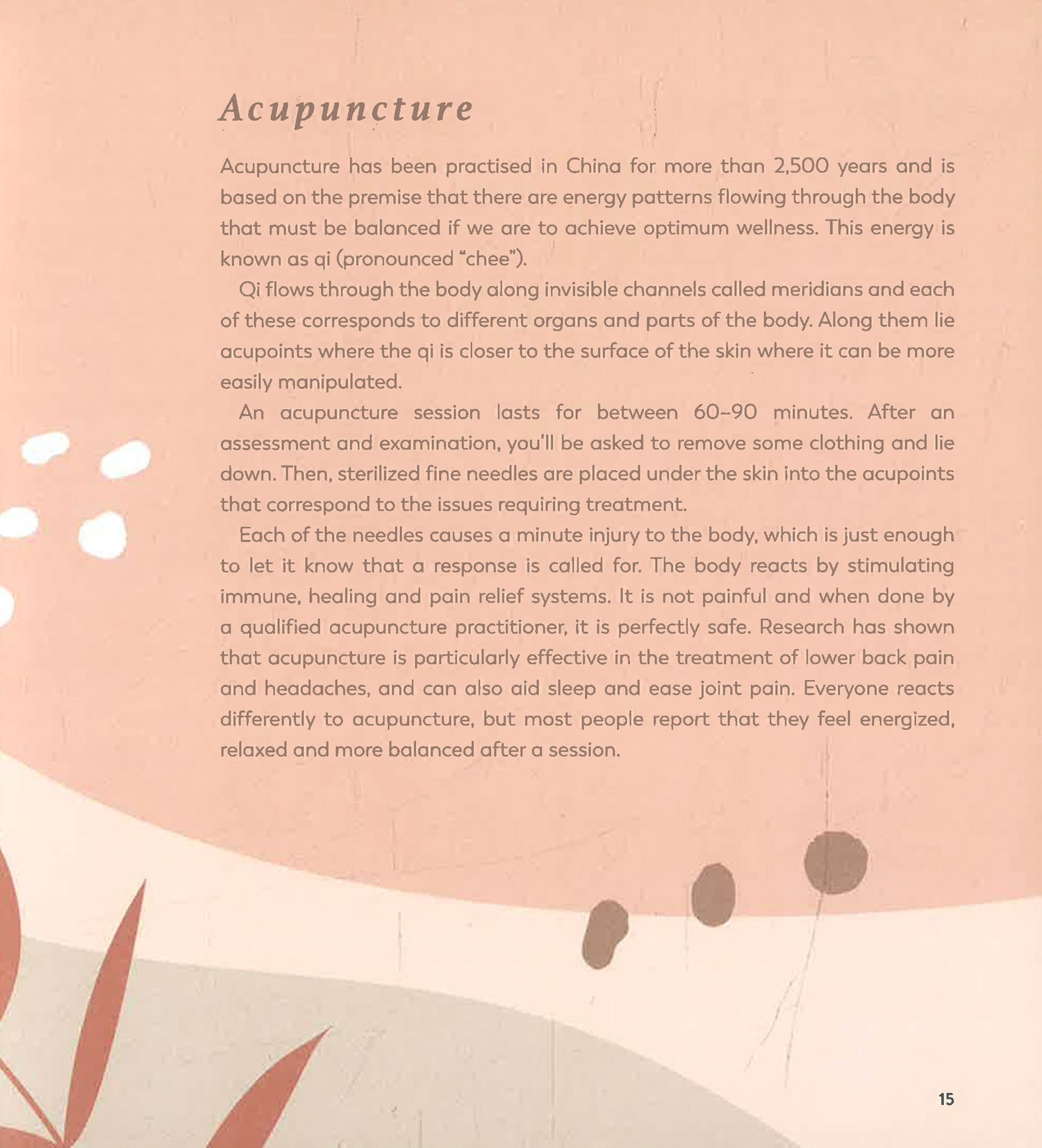 Acupuncture

Acupuncture has been practised in China for more than 2,500 years and is based on the premise that there are energy patterns flowing through the body that must be balanced if we are to achieve optimum wellness. This energy is known as qi (pronounced "chee").

Qi flows through the body along invisible channels called meridians and each of these corresponds to different organs and parts of the body. Along them lie acupoints where the qi is closer to the surface of the skin where it can be more easily manipulated.

An acupuncture session lasts for between 60–90 minutes. After an assessment and examination, you'll be asked to remove some clothing and lie down. Then, sterilized fine needles are placed under the skin into the acupoints that correspond to the issues requiring treatment.

Each of the needles causes a minute injury to the body, which is just enough to let it know that a response is called for. The body reacts by stimulating immune, healing and pain relief systems. It is not painful and when done by a qualified acupuncture practitioner, it is perfectly safe. Research has shown that acupuncture is particularly effective in the treatment of lower back pain and headaches, and can also aid sleep and ease joint pain. Everyone reacts differently to acupuncture, but most people report that they feel energized, relaxed and more balanced after a session.

15